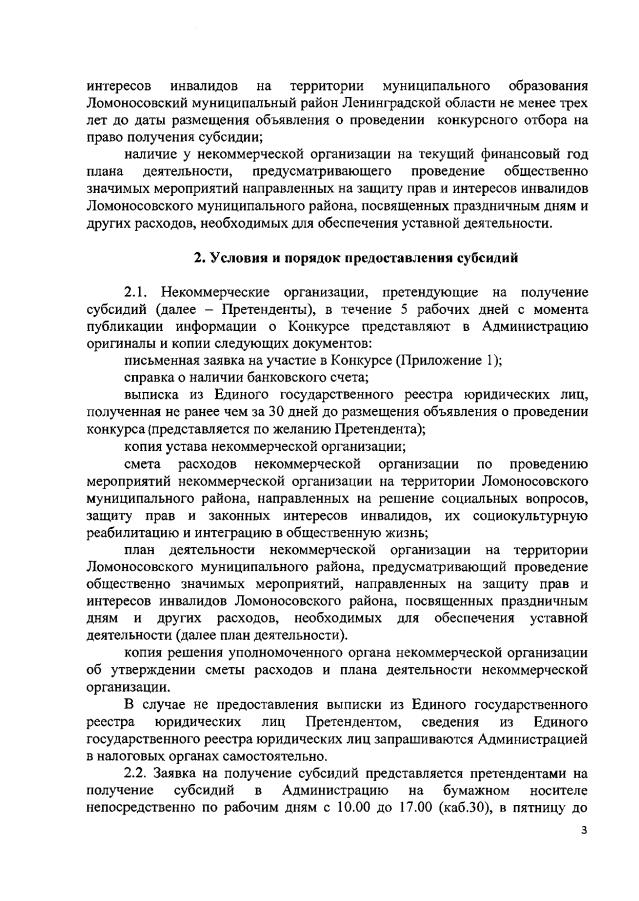 интересов инвалидов на территории муниципального образования Ломоносовский муниципальный район Ленинградской области не менее трех лет до даты размещения объявления о проведении конкурсного отбора на право получения субсидии;

наличие у некоммерческой организации на текущий финансовый год плана деятельности, предусматривающего проведение общественно значимых мероприятий направленных на защиту прав и интересов инвалидов Ломоносовского муниципального района, посвященных праздничным дням и других расходов, необходимых для обеспечения уставной деятельности.

2. Условия и порядок предоставления субсидий

2.1. Некоммерческие организации, претендующие на получение субсидий (далее – Претенденты), в течение 5 рабочих дней с момента публикации информации о Конкурсе представляют в Администрацию оригиналы и копии следующих документов:

письменная заявка на участие в Конкурсе (Приложение 1);

справка о наличии банковского счета;

выписка из Единого государственного реестра юридических лиц, полученная не ранее чем за 30 дней до размещения объявления о проведении конкурса (представляется по желанию Претендента);

копия устава некоммерческой организации;

смета расходов некоммерческой организации по проведению мероприятий некоммерческой организации на территории Ломоносовского муниципального района, направленных на решение социальных вопросов, защиту прав и законных интересов инвалидов, их социокультурную реабилитацию и интеграцию в общественную жизнь;

план деятельности некоммерческой организации на территории Ломоносовского муниципального района, предусматривающий проведение общественно значимых мероприятий, направленных на защиту прав и интересов инвалидов Ломоносовского района, посвященных праздничным дням и других расходов, необходимых для обеспечения уставной деятельности (далее план деятельности).

копия решения уполномоченного органа некоммерческой организации об утверждении сметы расходов и плана деятельности некоммерческой организации.

В случае не предоставления выписки из Единого государственного реестра юридических лиц Претендентом, сведения из Единого государственного реестра юридических лиц запрашиваются Администрацией в налоговых органах самостоятельно.

2.2. Заявка на получение субсидий представляется претендентами на получение субсидий в Администрацию на бумажном носителе непосредственно по рабочим дням с 10.00 до 17.00 (каб.30), в пятницу до

3